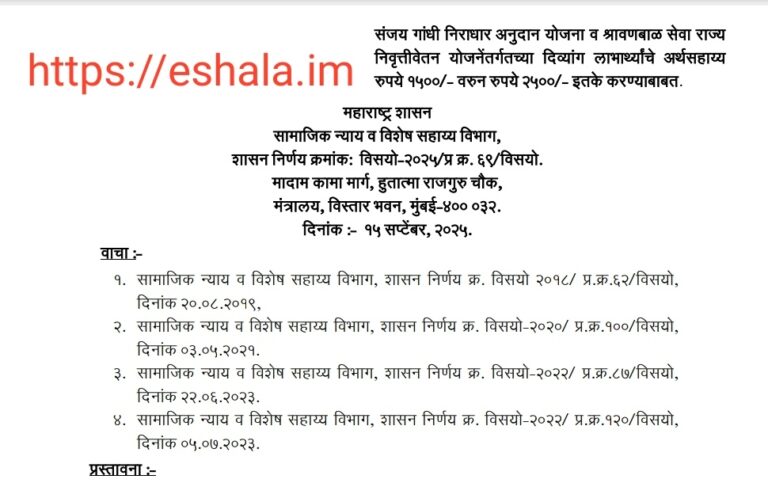 https://eshala.im

संजय गांधी निराधार अनुदान योजना व श्रावणबाळ सेवा राज्य निवृत्तीवेतन योजनेंतर्गतच्या दिव्यांग लाभार्थ्यांचे अर्थसहाय्य रुपये १५००/- वरुन रुपये २५००/- इतके करण्याबाबत.

महाराष्ट्र शासन
सामाजिक न्याय व विशेष सहाय्य विभाग,
शासन निर्णय क्रमांक: विसयो-२०२५/प्र क्र. ६९/विसयो.
मादाम कामा मार्ग, हुतात्मा राजगुरु चौक,
मंत्रालय, विस्तार भवन, मुंबई-४०० ०३२.
दिनांक :- १५ सप्टेंबर, २०२५.

वाचा :-
१. सामाजिक न्याय व विशेष सहाय्य विभाग, शासन निर्णय क्र. विसयो २०१८/ प्र.क्र.६२/विसयो, दिनांक २०.०८.२०१९,
२. सामाजिक न्याय व विशेष सहाय्य विभाग, शासन निर्णय क्र. विसयो-२०२०/ प्र.क्र.१००/विसयो, दिनांक ०३.०५.२०२१.
३. सामाजिक न्याय व विशेष सहाय्य विभाग, शासन निर्णय क्र. विसयो-२०२२/ प्र.क्र.८७/विसयो, दिनांक २२.०६.२०२३.
४. सामाजिक न्याय व विशेष सहाय्य विभाग, शासन निर्णय क्र. विसयो-२०२२/ प्र.क्र.१२०/विसयो, दिनांक ०५.०७.२०२३.

प्रस्तावना :-